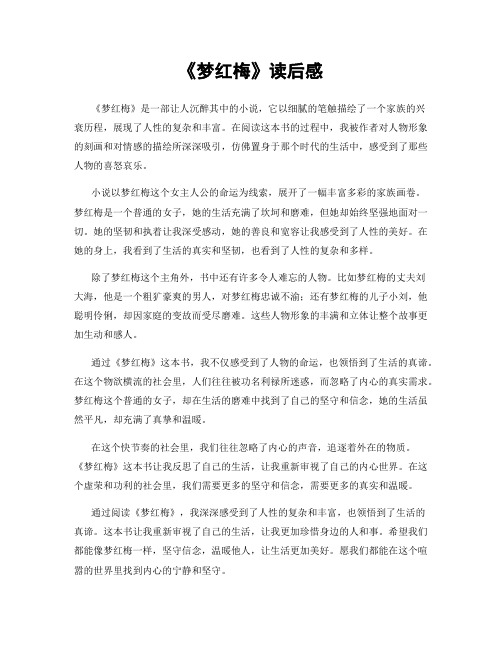 《梦红梅》读后感

《梦红梅》是一部让人沉醉其中的小说，它以细腻的笔触描绘了一个家族的兴衰历程，展现了人性的复杂和丰富。在阅读这本书的过程中，我被作者对人物形象的刻画和对情感的描绘所深深吸引，仿佛置身于那个时代的生活中，感受到了那些人物的喜怒哀乐。

小说以梦红梅这个女主人公的命运为线索，展开了一幅丰富多彩的家族画卷。梦红梅是一个普通的女子，她的生活充满了坎坷和磨难，但她却始终坚强地面对一切。她的坚韧和执着让我深受感动，她的善良和宽容让我感受到了人性的美好。在她的身上，我看到了生活的真实和坚韧，也看到了人性的复杂和多样。

除了梦红梅这个主角外，书中还有许多令人难忘的人物。比如梦红梅的丈夫刘大海，他是一个粗犷豪爽的男人，对梦红梅忠诚不渝；还有梦红梅的儿子小刘，他聪明伶俐，却因家庭的变故而受尽磨难。这些人物形象的丰满和立体让整个故事更加生动和感人。

通过《梦红梅》这本书，我不仅感受到了人物的命运，也领悟到了生活的真谛。在这个物欲横流的社会里，人们往往被功名利禄所迷惑，而忽略了内心的真实需求。梦红梅这个普通的女子，却在生活的磨难中找到了自己的坚守和信念，她的生活虽然平凡，却充满了真挚和温暖。

在这个快节奏的社会里，我们往往忽略了内心的声音，追逐着外在的物质。《梦红梅》这本书让我反思了自己的生活，让我重新审视了自己的内心世界。在这个虚荣和功利的社会里，我们需要更多的坚守和信念，需要更多的真实和温暖。

通过阅读《梦红梅》，我深深感受到了人性的复杂和丰富，也领悟到了生活的真谛。这本书让我重新审视了自己的生活，让我更加珍惜身边的人和事。希望我们都能像梦红梅一样，坚守信念，温暖他人，让生活更加美好。愿我们都能在这个喧嚣的世界里找到内心的宁静和坚守。